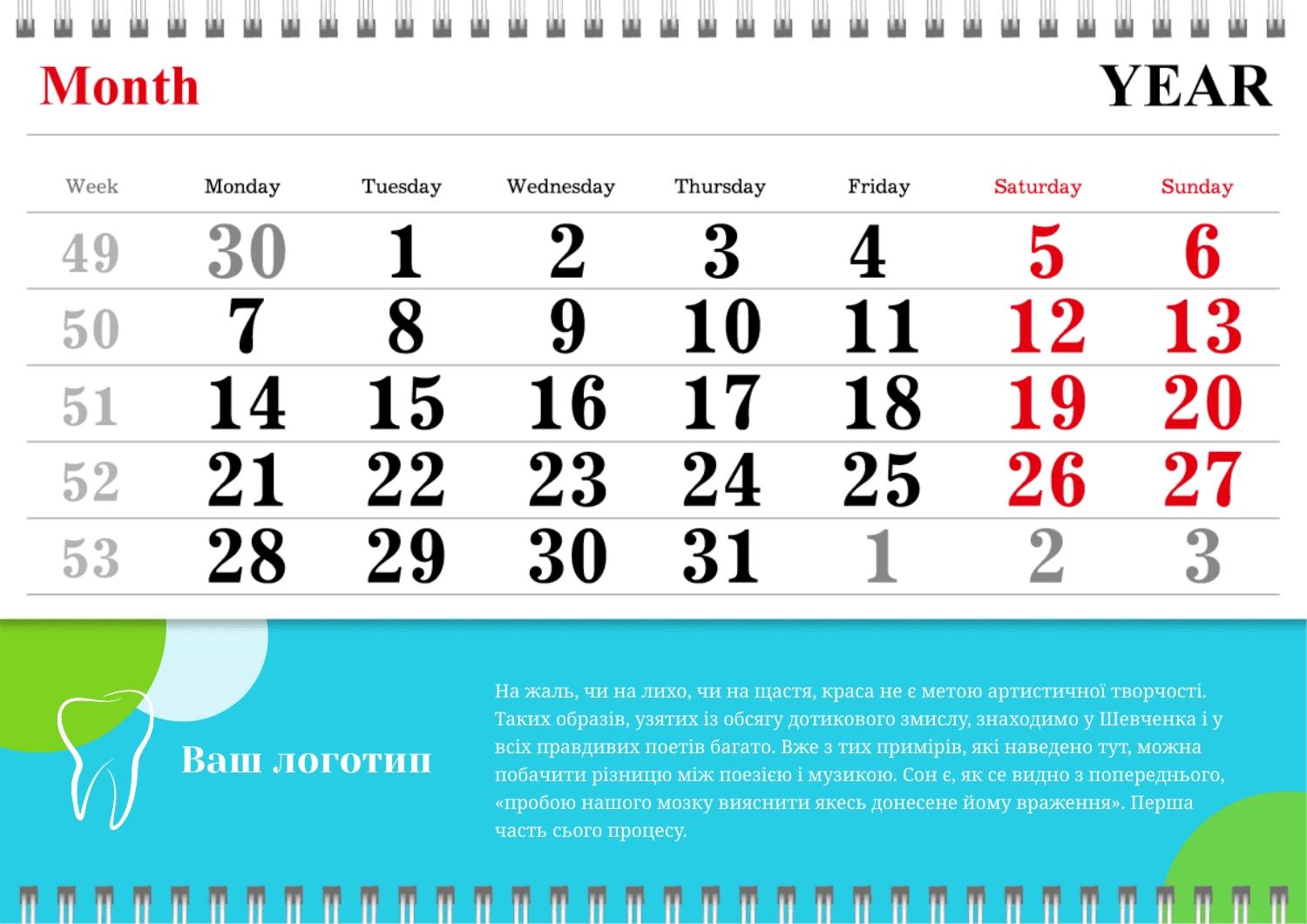 Month

YEAR

| Week | Monday | Tuesday | Wednesday | Thursday | Friday | Saturday | Sunday |
|---|---|---|---|---|---|---|---|
| 49 | 30 | 1 | 2 | 3 | 4 | 5 | 6 |
| 50 | 7 | 8 | 9 | 10 | 11 | 12 | 13 |
| 51 | 14 | 15 | 16 | 17 | 18 | 19 | 20 |
| 52 | 21 | 22 | 23 | 24 | 25 | 26 | 27 |
| 53 | 28 | 29 | 30 | 31 | 1 | 2 | 3 |

Ваш логотип

На жаль, чи на лихо, чи на щастя, краса не є метою артистичної творчості. Таких образів, узятих із обсягу дотикового змислу, знаходимо у Шевченка і у всіх правдивих поетів багато. Вже з тих примірів, які наведено тут, можна побачити різницю між поезією і музикою. Сон є, як се видно з попереднього, «пробою нашого мозку вияснити якесь донесене йому враження». Перша часть сього процесу.